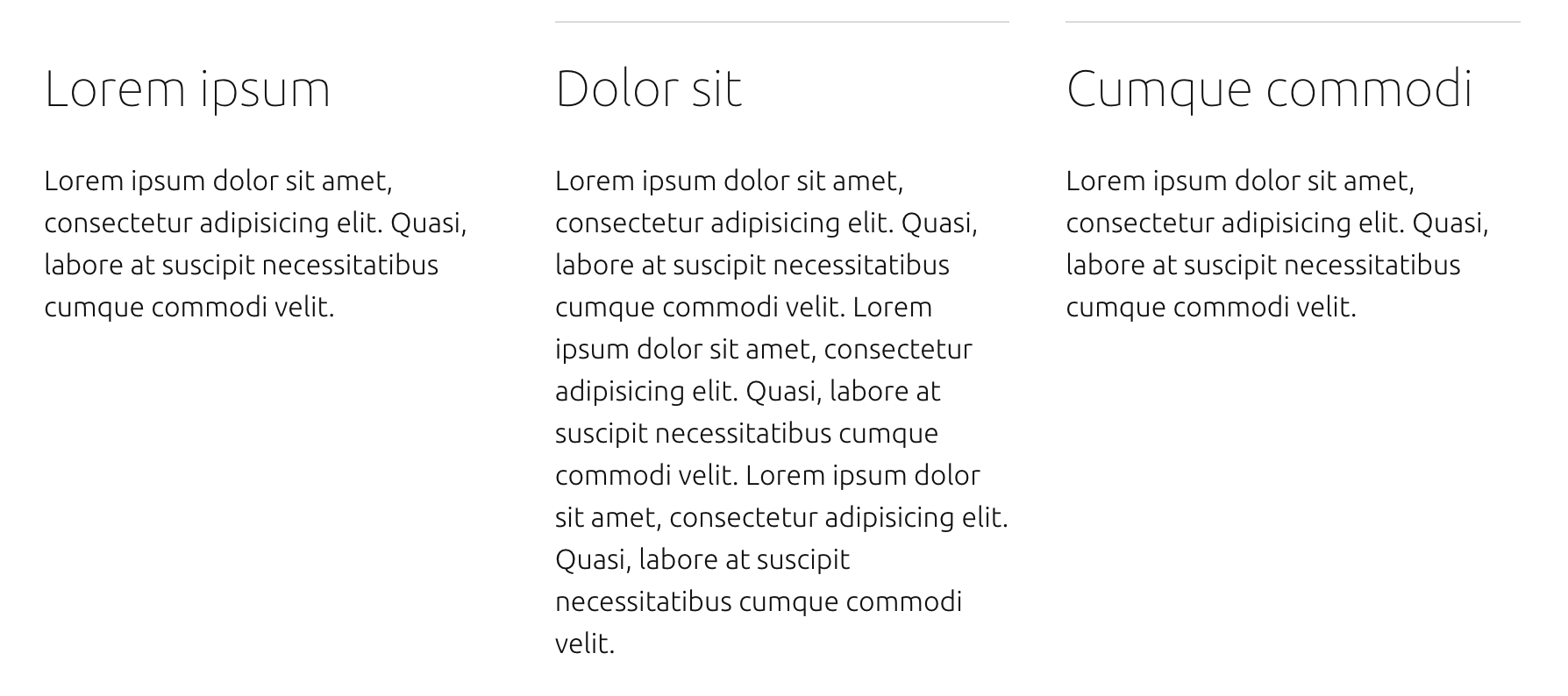 Lorem ipsum

Lorem ipsum dolor sit amet, consectetur adipisicing elit. Quasi, labore at suscipit necessitatibus cumque commodi velit.

Dolor sit

Lorem ipsum dolor sit amet, consectetur adipisicing elit. Quasi, labore at suscipit necessitatibus cumque commodi velit. Lorem ipsum dolor sit amet, consectetur adipisicing elit. Quasi, labore at suscipit necessitatibus cumque commodi velit. Lorem ipsum dolor sit amet, consectetur adipisicing elit. Quasi, labore at suscipit necessitatibus cumque commodi velit.

Cumque commodi

Lorem ipsum dolor sit amet, consectetur adipisicing elit. Quasi, labore at suscipit necessitatibus cumque commodi velit.